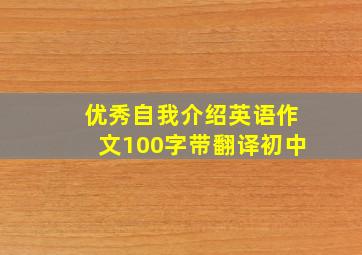 优秀自我介绍英语作文100字带翻译初中